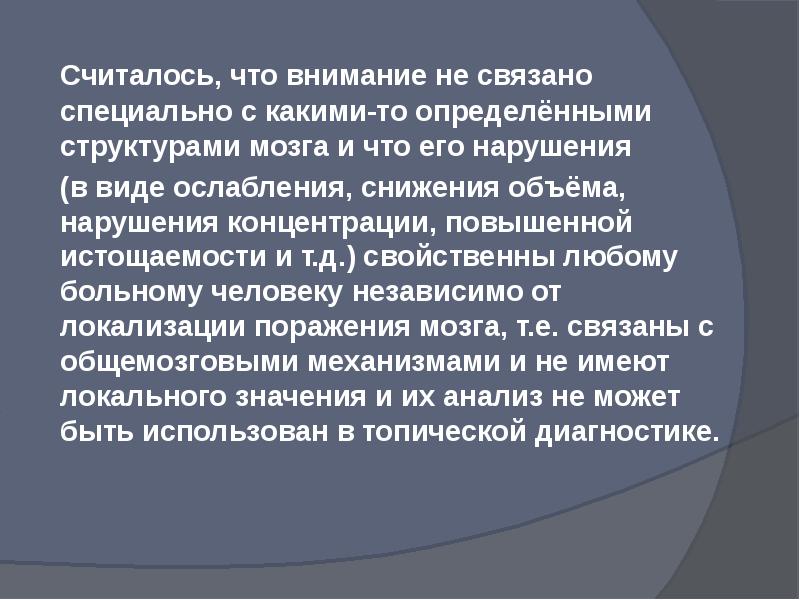 Считалось, что внимание не связано специально с какими-то определёнными структурами мозга и что его нарушения

(в виде ослабления, снижения объёма, нарушения концентрации, повышенной истощаемости и т.д.) свойственны любому больному человеку независимо от локализации поражения мозга, т.е. связаны с общемозговыми механизмами и не имеют локального значения и их анализ не может быть использован в топической диагностике.